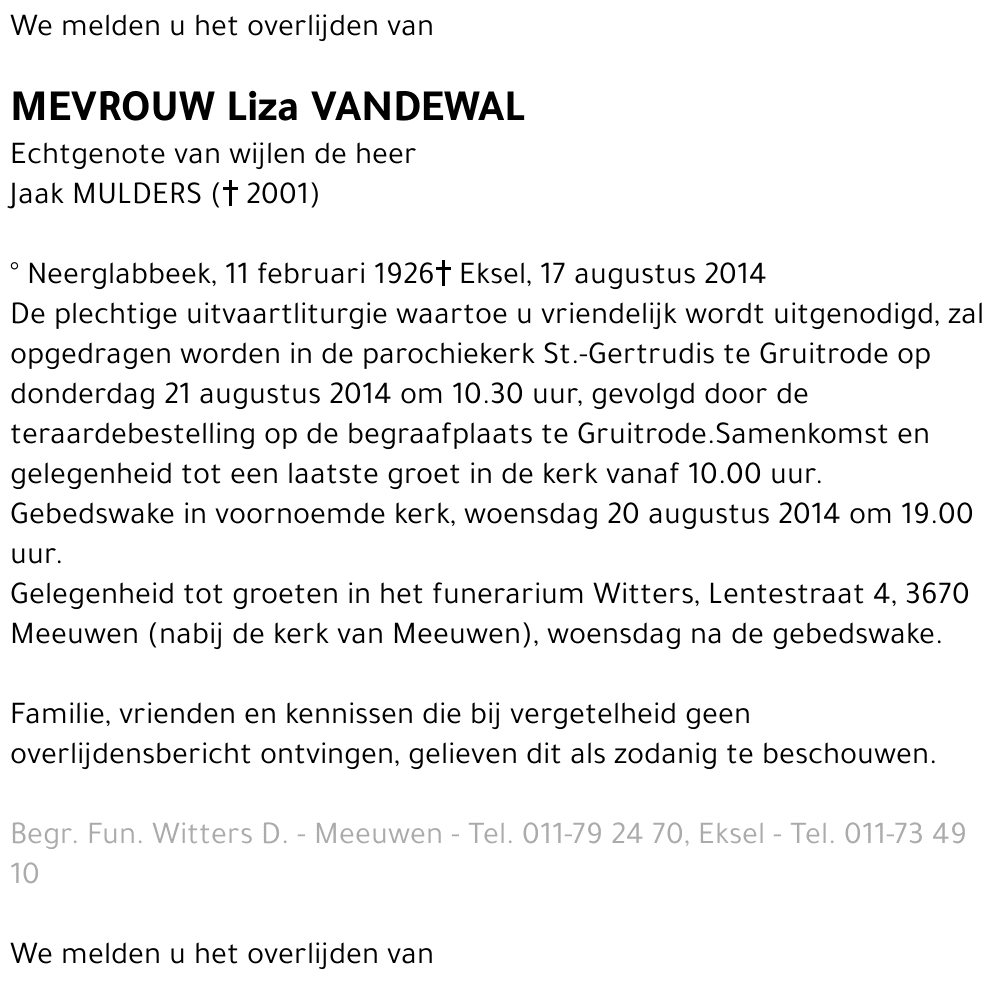 We melden u het overlijden van

MEVROUW Liza VANDEWAL
Echtgenote van wijlen de heer
Jaak MULDERS († 2001)

° Neerglabbeek, 11 februari 1926† Eksel, 17 augustus 2014
De plechtige uitvaartliturgie waartoe u vriendelijk wordt uitgenodigd, zal opgedragen worden in de parochiekerk St.-Gertrudis te Gruitrode op donderdag 21 augustus 2014 om 10.30 uur, gevolgd door de teraardebestelling op de begraafplaats te Gruitrode.Samenkomst en gelegenheid tot een laatste groet in de kerk vanaf 10.00 uur.
Gebedswake in voornoemde kerk, woensdag 20 augustus 2014 om 19.00 uur.
Gelegenheid tot groeten in het funerarium Witters, Lentestraat 4, 3670 Meeuwen (nabij de kerk van Meeuwen), woensdag na de gebedswake.

Familie, vrienden en kennissen die bij vergetelheid geen overlijdensbericht ontvingen, gelieven dit als zodanig te beschouwen.

Begr. Fun. Witters D. - Meeuwen - Tel. 011-79 24 70, Eksel - Tel. 011-73 49 10

We melden u het overlijden van